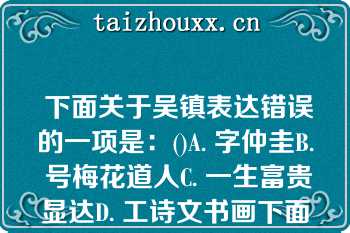 taizhouxx.cn

下面关于吴镇表达错误的一项是：()A. 字仲圭B. 号梅花道人C. 一生富贵显达D. 工诗文书画下面